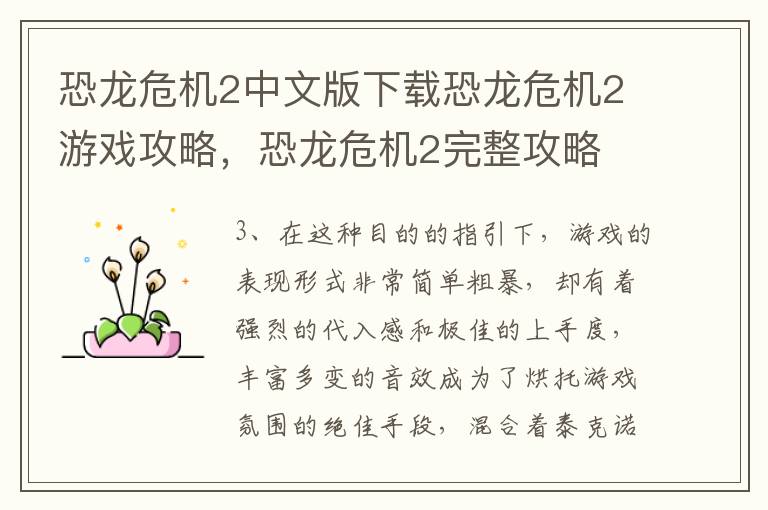 恐龙危机2中文版下载恐龙危机2游戏攻略，恐龙危机2完整攻略

3、在这种目的的指引下，游戏的表现形式非常简单粗暴，却有着强烈的代入感和极佳的上手度，丰富多变的音效成为了烘托游戏氛围的绝佳手段，混合着泰克诺